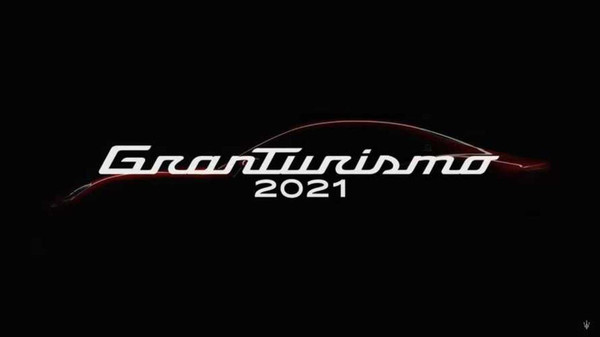 GranTurismo
2021